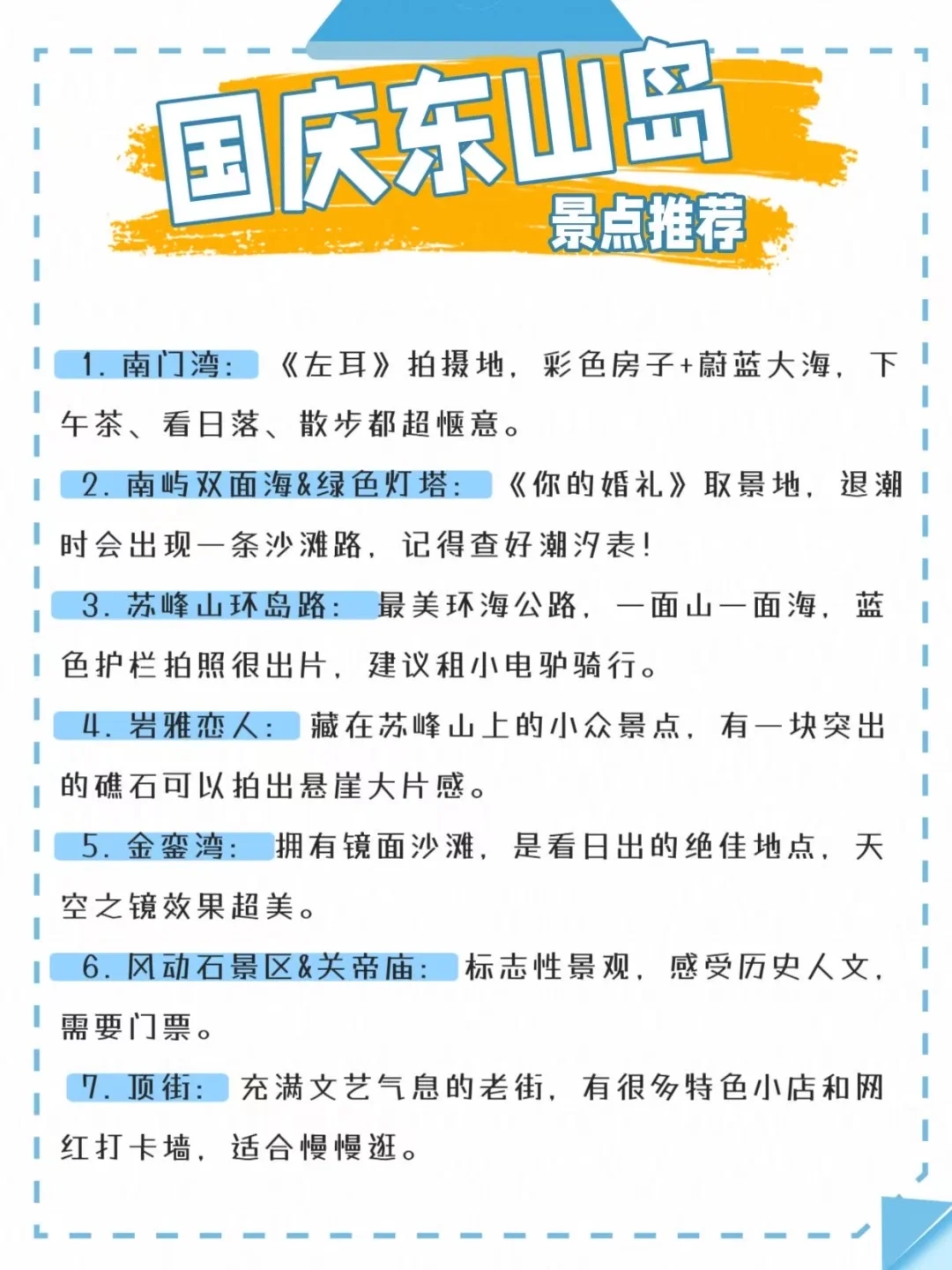 国庆东山岛
景点推荐

1. 南门湾：《左耳》拍摄地，彩色房子+蔚蓝大海，下午茶、看日落、散步都超惬意。

2. 南屿双面海&绿色灯塔：《你的婚礼》取景地，退潮时会出现一条沙滩路，记得查好潮汐表！

3. 苏峰山环岛路：最美环海公路，一面山一面海，蓝色护栏拍照很出片，建议租小电驴骑行。

4. 岩雅恋人：藏在苏峰山上的小众景点，有一块突出的礁石可以拍出悬崖大片感。

5. 金銮湾：拥有镜面沙滩，是看日出的绝佳地点，天空之镜效果超美。

6. 风动石景区&关帝庙：标志性景观，感受历史人文，需要门票。

7. 顶街：充满文艺气息的老街，有很多特色小店和网红打卡墙，适合慢慢逛。